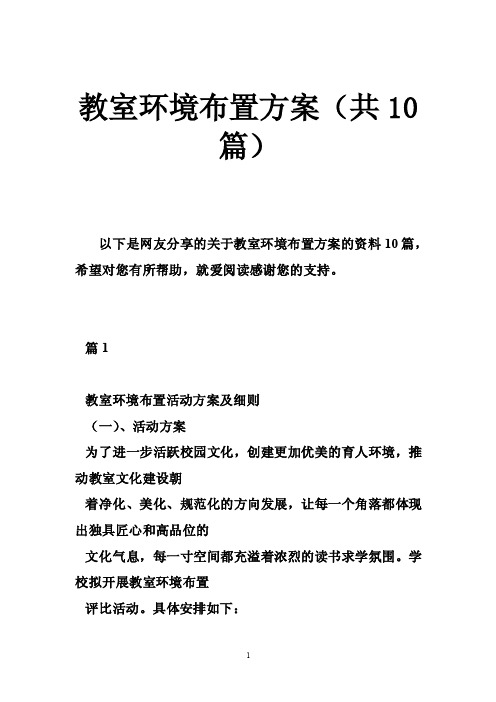 教室环境布置方案（共10篇）

以下是网友分享的关于教室环境布置方案的资料10篇，希望对您有所帮助，就爱阅读感谢您的支持。

篇1

教室环境布置活动方案及细则

（一）、活动方案

为了进一步活跃校园文化，创建更加优美的育人环境，推动教室文化建设朝

着净化、美化、规范化的方向发展，让每一个角落都体现出独具匠心和高品位的

文化气息，每一寸空间都充溢着浓烈的读书求学氛围。学校拟开展教室环境布置

评比活动。具体安排如下：

1